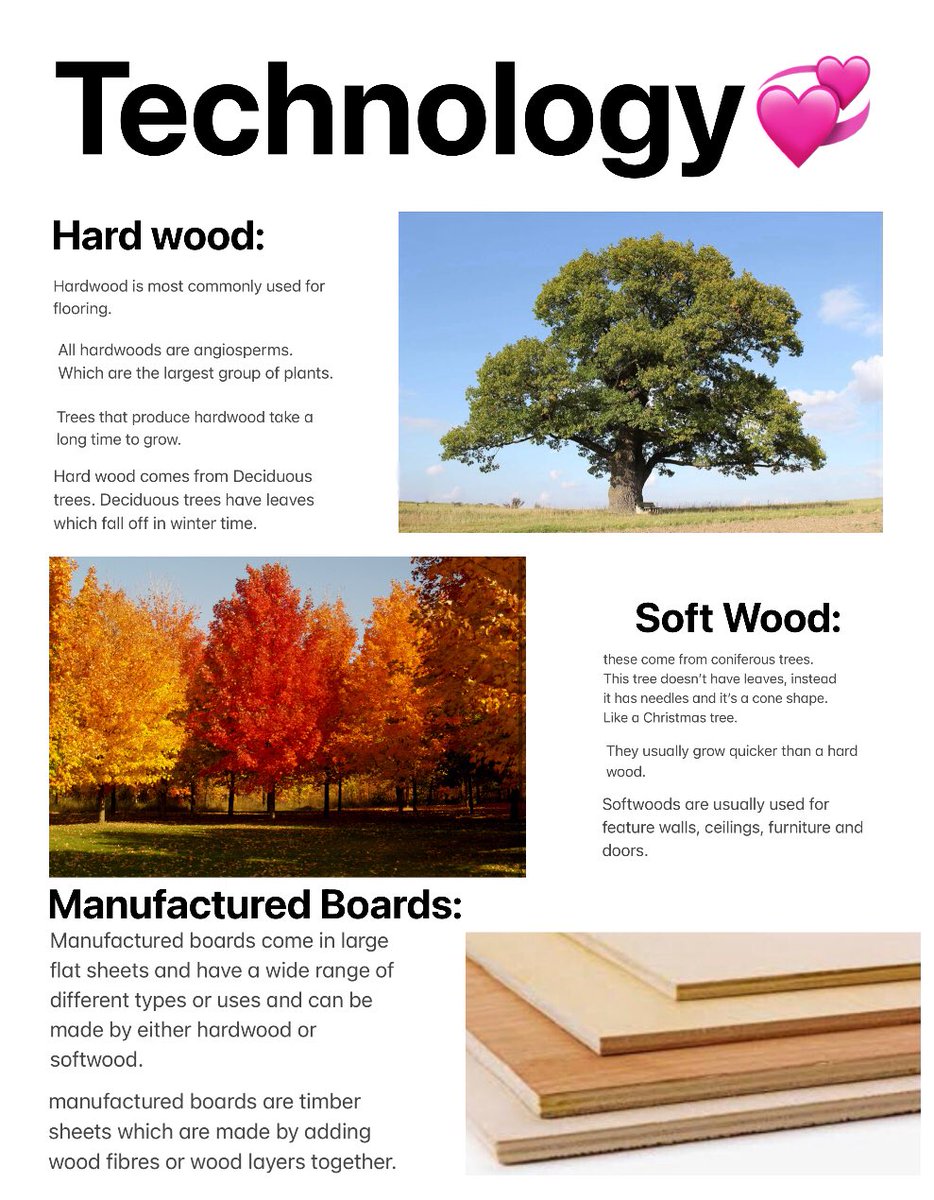 Technology💞

Hard wood:

Hardwood is most commonly used for flooring.

All hardwoods are angiosperms. Which are the largest group of plants.

Trees that produce hardwood take a long time to grow.

Hard wood comes from Deciduous trees. Deciduous trees have leaves which fall off in winter time.

Soft Wood:

these come from coniferous trees. This tree doesn't have leaves, instead it has needles and it's a cone shape. Like a Christmas tree.

They usually grow quicker than a hard wood.

Softwoods are usually used for feature walls, ceilings, furniture and doors.

Manufactured Boards:

Manufactured boards come in large flat sheets and have a wide range of different types or uses and can be made by either hardwood or softwood.

manufactured boards are timber sheets which are made by adding wood fibres or wood layers together.